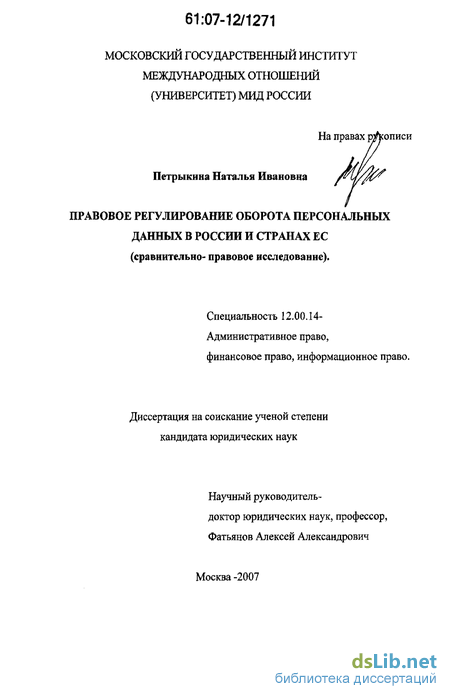 61:07-12/1271

МОСКОВСКИЙ ГОСУДАРСТВЕННЫЙ ИНСТИТУТ МЕЖДУНАРОДНЫХ ОТНОШЕНИЙ (УНИВЕРСИТЕТ) МИД РОССИИ

На правах рукописи

Петрыкина Наталья Ивановна

ПРАВОВОЕ РЕГУЛИРОВАНИЕ ОБОРОТА ПЕРСОНАЛЬНЫХ ДАННЫХ В РОССИИ И СТРАНАХ ЕС (сравнительно- правовое исследование).

Специальность 12.00.14- Административное право, финансовое право, информационное право.

Диссертация на соискание ученой степени кандидата юридических наук

Научный руководитель- доктор юридических наук, профессор, Фатьянов Алексей Александрович

Москва -2007

dsLib.net
библиотека диссертаций